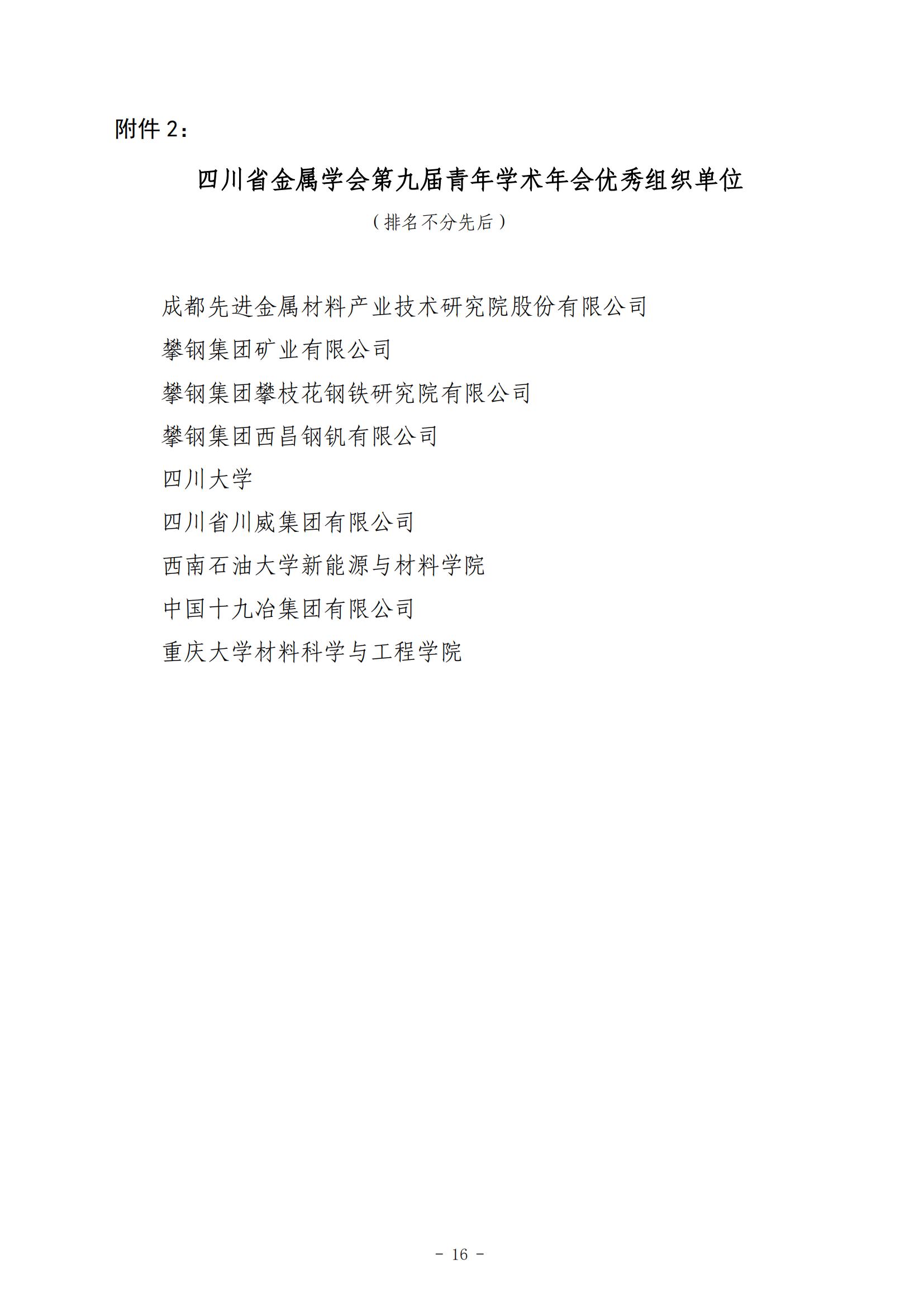 附件 2：

四川省金属学会第九届青年学术年会优秀组织单位

（排名不分先后）

成都先进金属材料产业技术研究院股份有限公司

攀钢集团矿业有限公司

攀钢集团攀枝花钢铁研究院有限公司

攀钢集团西昌钢钒有限公司

四川大学

四川省川威集团有限公司

西南石油大学新能源与材料学院

中国十九冶集团有限公司

重庆大学材料科学与工程学院

- 16 -